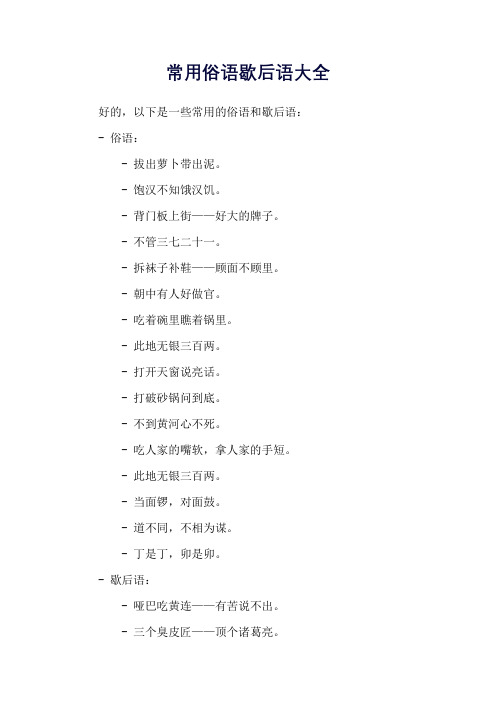 常用俗语歇后语大全

好的，以下是一些常用的俗语和歇后语：

- 俗语：

- 拔出萝卜带出泥。

- 饱汉不知饿汉饥。

- 背门板上街——好大的牌子。

- 不管三七二十一。

- 拆袜子补鞋——顾面不顾里。

- 朝中有人好做官。

- 吃着碗里瞧着锅里。

- 此地无银三百两。

- 打开天窗说亮话。

- 打破砂锅问到底。

- 不到黄河心不死。

- 吃人家的嘴软，拿人家的手短。

- 此地无银三百两。

- 当面锣，对面鼓。

- 道不同，不相为谋。

- 丁是丁，卯是卯。

- 歇后语：

- 哑巴吃黄连——有苦说不出。

- 三个臭皮匠——顶个诸葛亮。